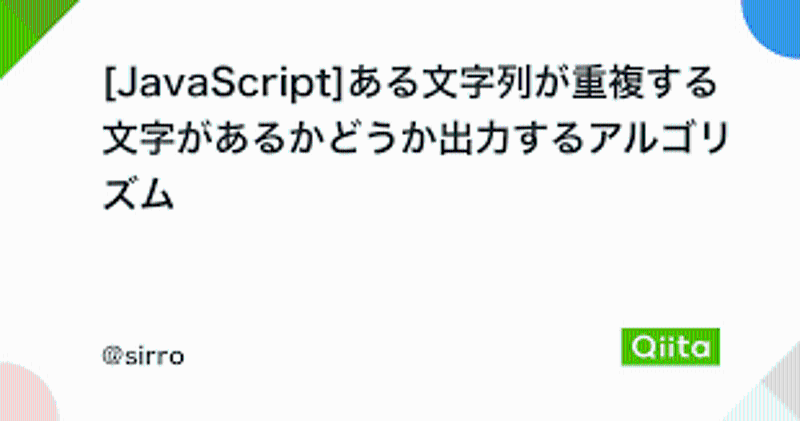 [JavaScript]ある文字列が重複する文字があるかどうか出力するアルゴリズム

@sirro

Qiita